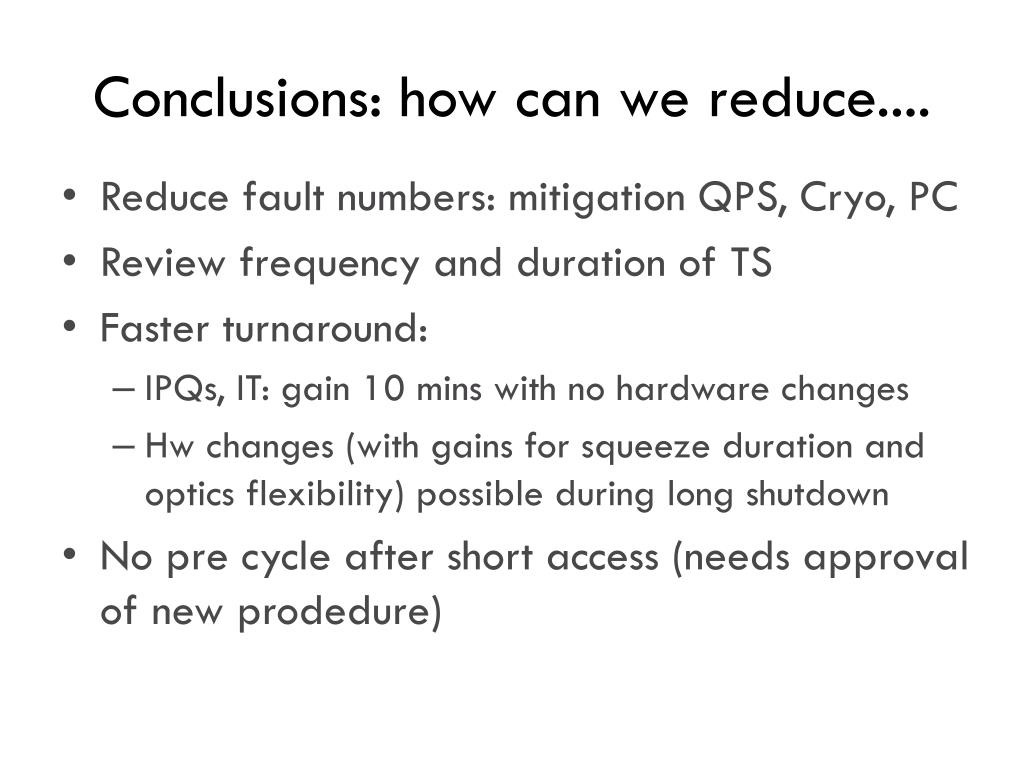 Conclusions: how can we reduce....

• Reduce fault numbers: mitigation QPS, Cryo, PC
• Review frequency and duration of TS
• Faster turnaround:
– IPQs, IT: gain 10 mins with no hardware changes
– Hw changes (with gains for squeeze duration and optics flexibility) possible during long shutdown
• No pre cycle after short access (needs approval of new prodedure)